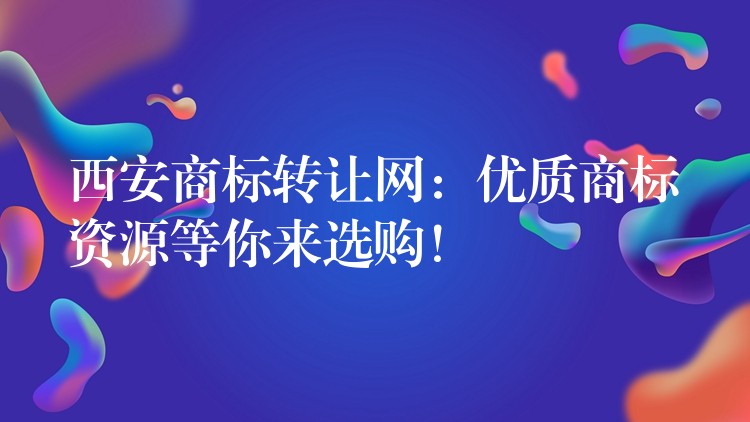 西安商标转让网：优质商标资源等你来选购！